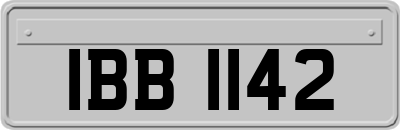 IBB 1142